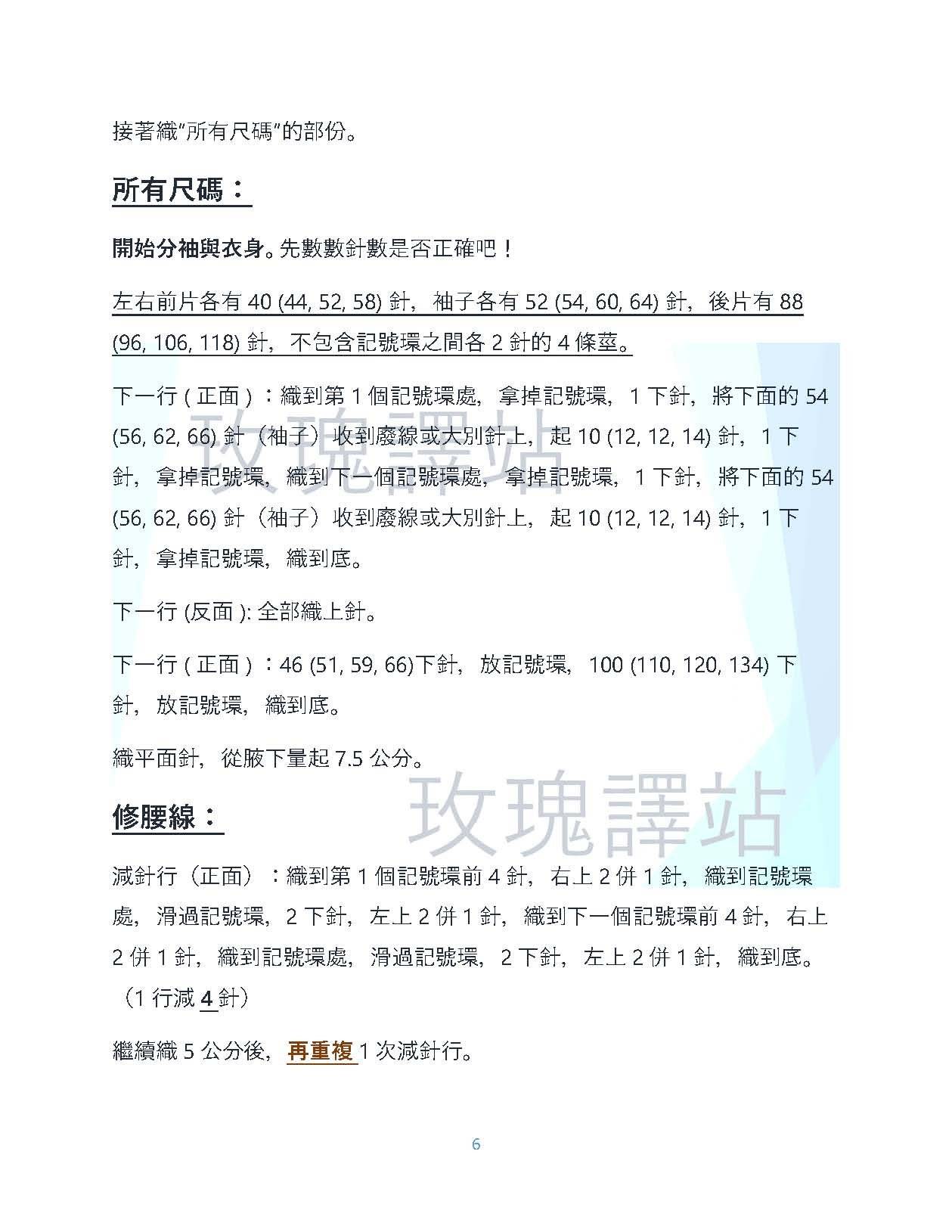 接著織"所有尺碼"的部份。

所有尺碼：

開始分袖與衣身。先數數針數是否正確吧！

左右前片各有 40 (44, 52, 58) 針，袖子各有 52 (54, 60, 64) 針，後片有 88 (96, 106, 118) 針，不包含記號環之間各 2 針的 4 條莖。

下一行 ( 正面 ) ：織到第 1 個記號環處，拿掉記號環，1 下針，將下面的 54 (56, 62, 66) 針（袖子）收到廢線或大別針上，起 10 (12, 12, 14) 針，1 下針，拿掉記號環，織到下一個記號環處，拿掉記號環，1 下針，將下面的 54 (56, 62, 66) 針（袖子）收到廢線或大別針上，起 10 (12, 12, 14) 針，1 下針，拿掉記號環，織到底。

玫瑰譯站

下一行 (反面 ): 全部織上針。

下一行 ( 正面 ) ：46 (51, 59, 66)下針，放記號環，100 (110, 120, 134) 下針，放記號環，織到底。

織平面針，從腋下量起 7.5 公分。

玫瑰譯站

修腰線：

減針行（正面）：織到第 1 個記號環前 4 針，右上 2 併 1 針，織到記號環處，滑過記號環，2 下針，左上 2 併 1 針，織到下一個記號環前 4 針，右上 2 併 1 針，織到記號環處，滑過記號環，2 下針，左上 2 併 1 針，織到底。（1 行減 4 針）

繼續織 5 公分後，再重複 1 次減針行。

6